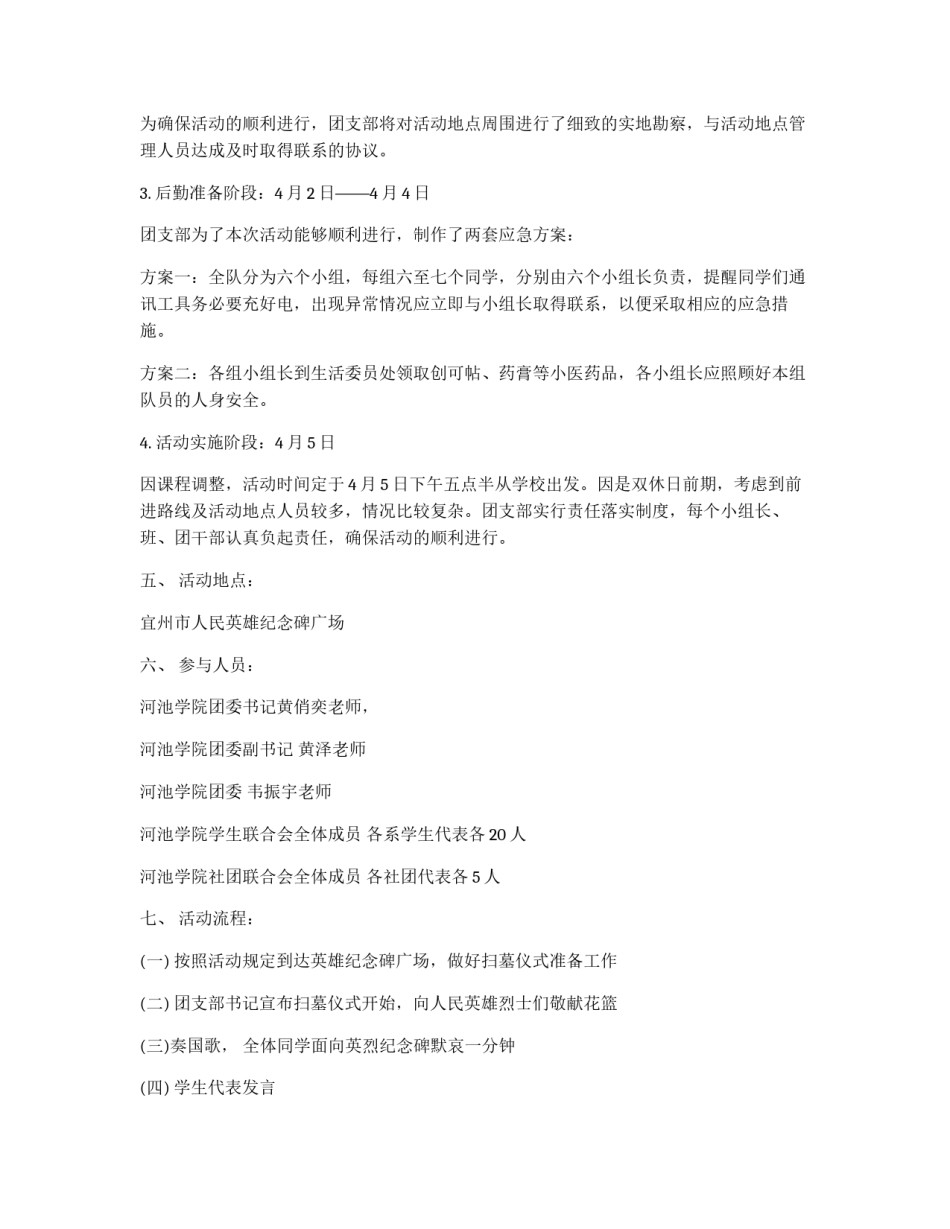 为确保活动的顺利进行，团支部将对活动地点周围进行了细致的实地勘察，与活动地点管理人员达成及时取得联系的协议。

3. 后勤准备阶段：4 月 2 日——4 月 4 日

团支部为了本次活动能够顺利进行，制作了两套应急方案：

方案一：全队分为六个小组，每组六至七个同学，分别由六个小组长负责，提醒同学们通讯工具务必要充好电，出现异常情况应立即与小组长取得联系，以便采取相应的应急措施。

方案二：各组小组长到生活委员处领取创可帖、药膏等小医药品，各小组长应照顾好本组队员的人身安全。

4. 活动实施阶段：4 月 5 日

因课程调整，活动时间定于 4 月 5 日下午五点半从学校出发。因是双休日前期，考虑到前进路线及活动地点人员较多，情况比较复杂。团支部实行责任落实制度，每个小组长、班、团干部认真负起责任，确保活动的顺利进行。

五、 活动地点：

宜州市人民英雄纪念碑广场

六、 参与人员：

河池学院团委书记黄俏奕老师，

河池学院团委副书记 黄泽老师

河池学院团委 韦振宇老师

河池学院学生联合会全体成员 各系学生代表各 20 人

河池学院社团联合会全体成员 各社团代表各 5 人

七、 活动流程：

(一) 按照活动规定到达英雄纪念碑广场，做好扫墓仪式准备工作

(二) 团支部书记宣布扫墓仪式开始，向人民英雄烈士们敬献花篮

(三)奏国歌， 全体同学面向英烈纪念碑默哀一分钟

(四) 学生代表发言